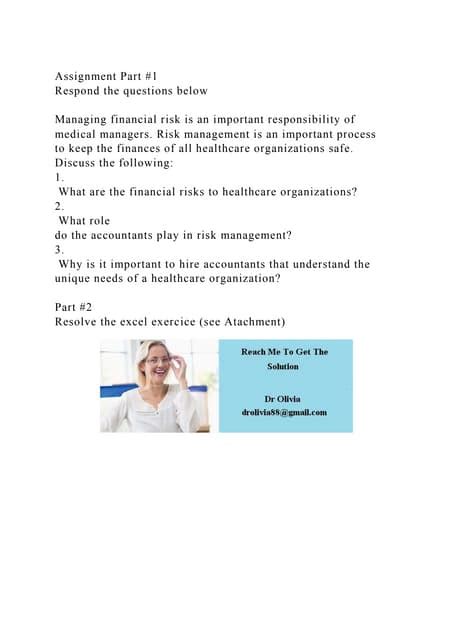 Assignment Part #1
Respond the questions below

Managing financial risk is an important responsibility of medical managers. Risk management is an important process to keep the finances of all healthcare organizations safe. Discuss the following:
1.
What are the financial risks to healthcare organizations?
2.
What role
do the accountants play in risk management?
3.
Why is it important to hire accountants that understand the unique needs of a healthcare organization?

Part #2
Resolve the excel exercice (see Atachment)

Reach Me To Get The Solution

Dr Olivia
drolivia88@gmail.com